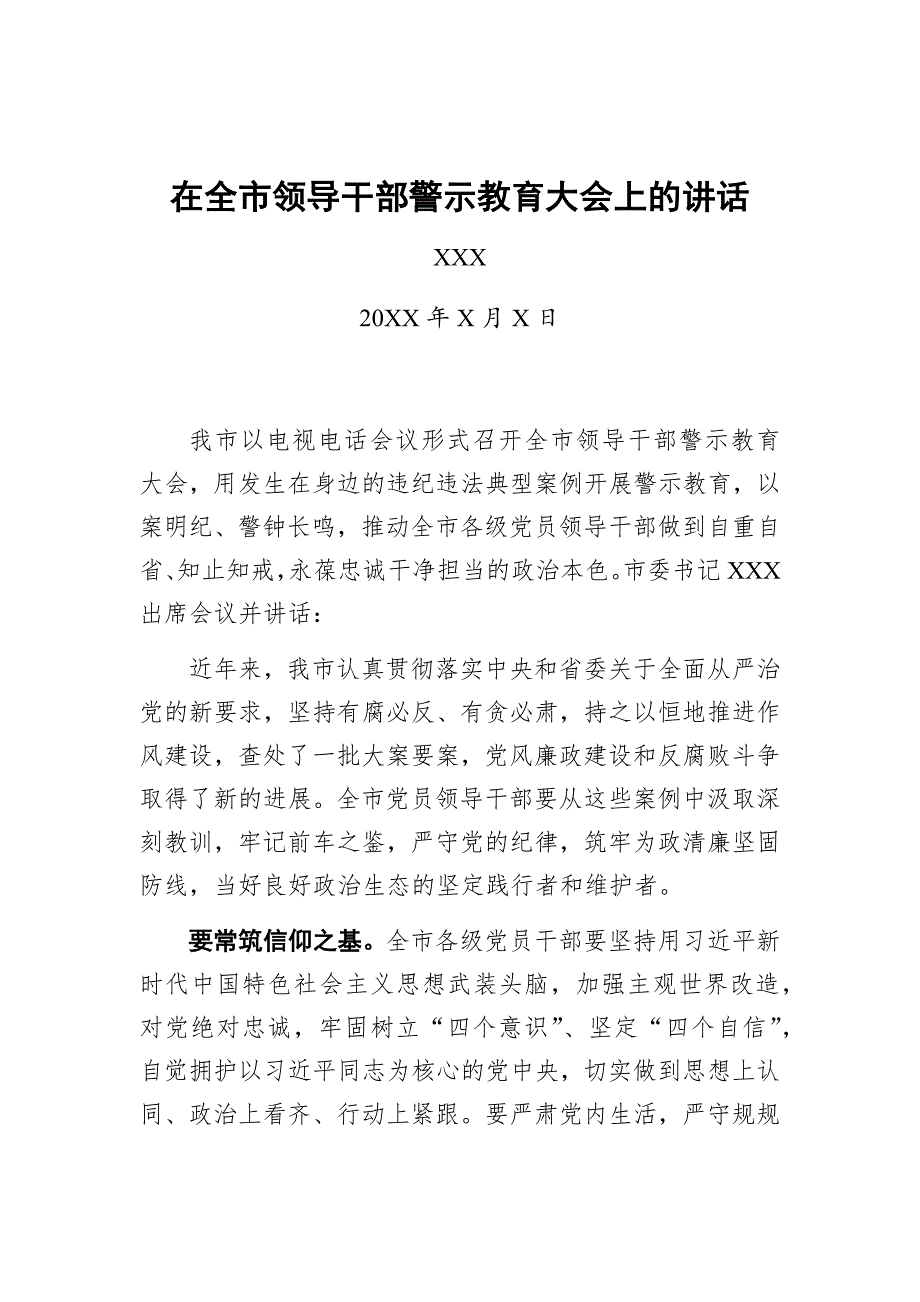 在全市领导干部警示教育大会上的讲话

XXX

20XX 年 X 月 X 日

我市以电视电话会议形式召开全市领导干部警示教育大会，用发生在身边的违纪违法典型案例开展警示教育，以案明纪、警钟长鸣，推动全市各级党员领导干部做到自重自省、知止知戒，永葆忠诚干净担当的政治本色。市委书记 XXX 出席会议并讲话：

近年来，我市认真贯彻落实中央和省委关于全面从严治党的新要求，坚持有腐必反、有贪必肃，持之以恒地推进作风建设，查处了一批大案要案，党风廉政建设和反腐败斗争取得了新的进展。全市党员领导干部要从这些案例中汲取深刻教训，牢记前车之鉴，严守党的纪律，筑牢为政清廉坚固防线，当好良好政治生态的坚定践行者和维护者。

要常筑信仰之基。全市各级党员干部要坚持用习近平新时代中国特色社会主义思想武装头脑，加强主观世界改造，对党绝对忠诚，牢固树立“四个意识”、坚定“四个自信”，自觉拥护以习近平同志为核心的党中央，切实做到思想上认同、政治上看齐、行动上紧跟。要严肃党内生活，严守规规